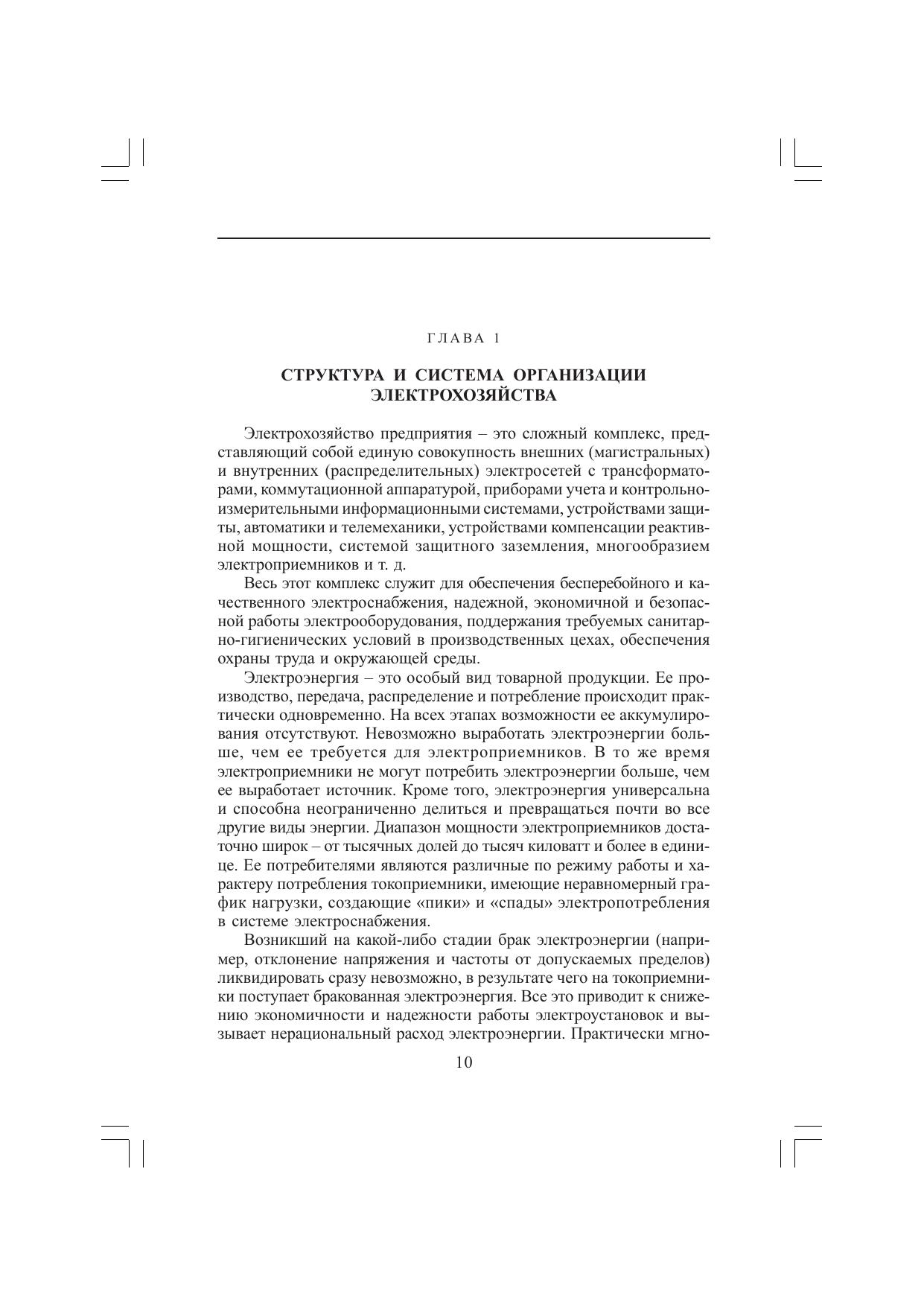 ГЛАВА 1

СТРУКТУРА И СИСТЕМА ОРГАНИЗАЦИИ ЭЛЕКТРОХОЗЯЙСТВА

Электрохозяйство предприятия – это сложный комплекс, представляющий собой единую совокупность внешних (магистральных) и внутренних (распределительных) электросетей с трансформаторами, коммутационной аппаратурой, приборами учета и контрольно-измерительными информационными системами, устройствами защиты, автоматики и телемеханики, устройствами компенсации реактивной мощности, системой защитного заземления, многообразием электроприемников и т. д.

Весь этот комплекс служит для обеспечения бесперебойного и качественного электроснабжения, надежной, экономичной и безопасной работы электрооборудования, поддержания требуемых санитарно-гигиенических условий в производственных цехах, обеспечения охраны труда и окружающей среды.

Электроэнергия – это особый вид товарной продукции. Ее производство, передача, распределение и потребление происходит практически одновременно. На всех этапах возможности ее аккумулирования отсутствуют. Невозможно выработать электроэнергии больше, чем ее требуется для электроприемников. В то же время электроприемники не могут потребить электроэнергии больше, чем ее выработает источник. Кроме того, электроэнергия универсальна и способна неограниченно делиться и превращаться почти во все другие виды энергии. Диапазон мощности электроприемников достаточно широк – от тысячных долей до тысяч киловатт и более в единице. Ее потребителями являются различные по режиму работы и характеру потребления токоприемники, имеющие неравномерный график нагрузки, создающие «пики» и «спады» электропотребления в системе электроснабжения.

Возникший на какой-либо стадии брак электроэнергии (например, отклонение напряжения и частоты от допускаемых пределов) ликвидировать сразу невозможно, в результате чего на токоприемники поступает бракованная электроэнергия. Все это приводит к снижению экономичности и надежности работы электроустановок и вызывает нерациональный расход электроэнергии. Практически мгно-

10